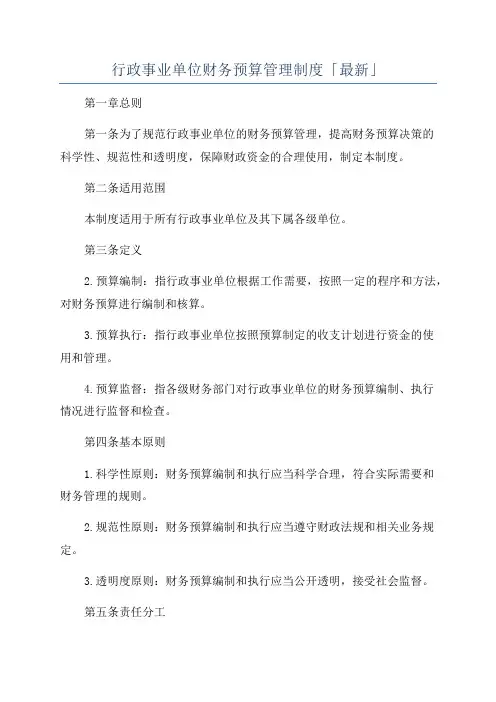 行政事业单位财务预算管理制度「最新」

第一章总则

第一条为了规范行政事业单位的财务预算管理，提高财务预算决策的科学性、规范性和透明度，保障财政资金的合理使用，制定本制度。

第二条适用范围

本制度适用于所有行政事业单位及其下属各级单位。

第三条定义

2.预算编制：指行政事业单位根据工作需要，按照一定的程序和方法，对财务预算进行编制和核算。

3.预算执行：指行政事业单位按照预算制定的收支计划进行资金的使用和管理。

4.预算监督：指各级财务部门对行政事业单位的财务预算编制、执行情况进行监督和检查。

第四条基本原则

1.科学性原则：财务预算编制和执行应当科学合理，符合实际需要和财务管理的规则。

2.规范性原则：财务预算编制和执行应当遵守财政法规和相关业务规定。

3.透明度原则：财务预算编制和执行应当公开透明，接受社会监督。

第五条责任分工